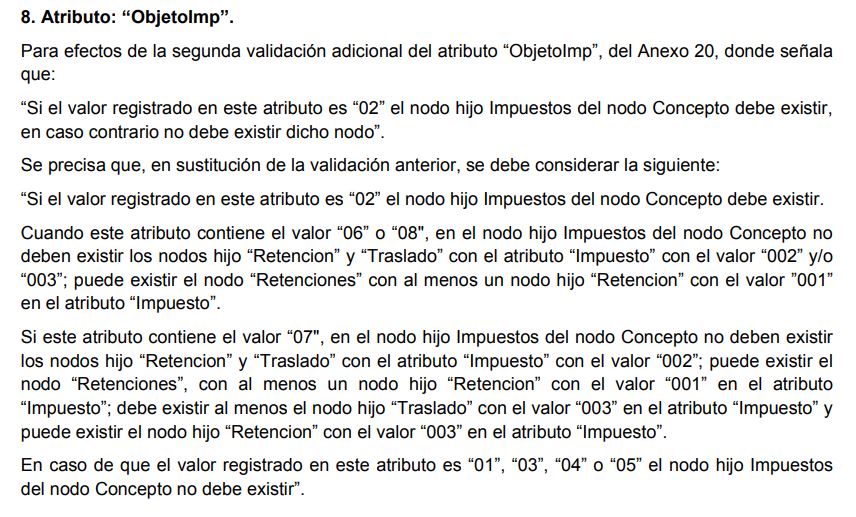 8. Atributo: “ObjetoImp”.

Para efectos de la segunda validación adicional del atributo “ObjetoImp”, del Anexo 20, donde señala que:

“Si el valor registrado en este atributo es “02” el nodo hijo Impuestos del nodo Concepto debe existir, en caso contrario no debe existir dicho nodo”.

Se precisa que, en sustitución de la validación anterior, se debe considerar la siguiente:

“Si el valor registrado en este atributo es “02” el nodo hijo Impuestos del nodo Concepto debe existir.

Cuando este atributo contiene el valor “06” o “08", en el nodo hijo Impuestos del nodo Concepto no deben existir los nodos hijo “Retencion” y “Traslado” con el atributo “Impuesto” con el valor “002” y/o “003”; puede existir el nodo “Retenciones” con al menos un nodo hijo “Retencion” con el valor ”001” en el atributo “Impuesto”.

Si este atributo contiene el valor “07", en el nodo hijo Impuestos del nodo Concepto no deben existir los nodos hijo “Retencion” y “Traslado” con el atributo “Impuesto” con el valor “002”; puede existir el nodo “Retenciones”, con al menos un nodo hijo “Retencion” con el valor “001” en el atributo “Impuesto”; debe existir al menos el nodo hijo “Traslado” con el valor “003” en el atributo “Impuesto” y puede existir el nodo hijo “Retencion” con el valor “003” en el atributo “Impuesto”.

En caso de que el valor registrado en este atributo es “01”, “03”, “04” o “05” el nodo hijo Impuestos del nodo Concepto no debe existir”.